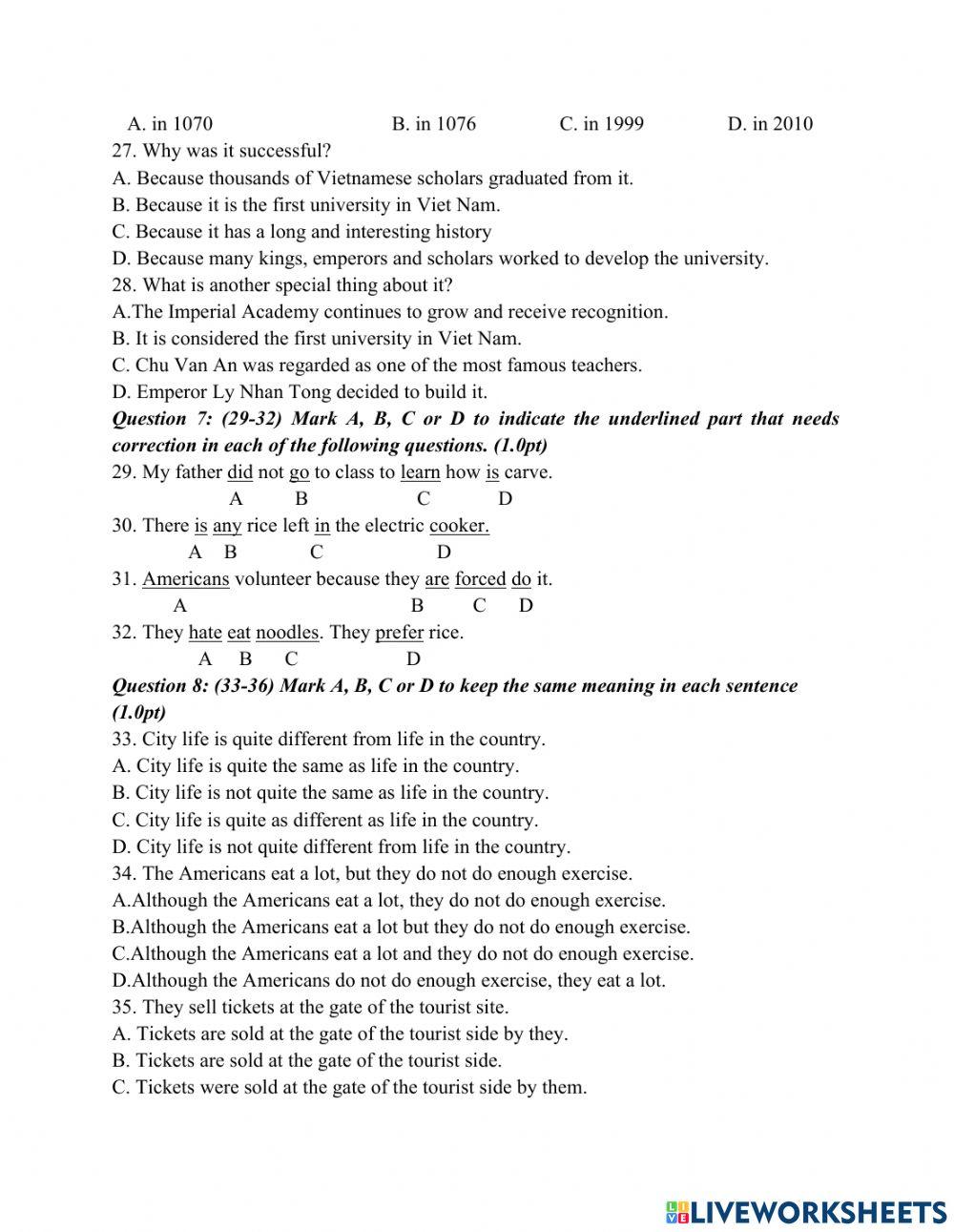 A. in 1070 B. in 1076 C. in 1999 D. in 2010
27. Why was it successful?
A. Because thousands of Vietnamese scholars graduated from it.
B. Because it is the first university in Viet Nam.
C. Because it has a long and interesting history
D. Because many kings, emperors and scholars worked to develop the university.
28. What is another special thing about it?
A.The Imperial Academy continues to grow and receive recognition.
B. It is considered the first university in Viet Nam.
C. Chu Van An was regarded as one of the most famous teachers.
D. Emperor Ly Nhan Tong decided to build it.

Question 7: (29-32) Mark A, B, C or D to indicate the underlined part that needs correction in each of the following questions. (1.0pt)
29. My father did not go to class to learn how is carve.
A B C D
30. There is any rice left in the electric cooker.
A B C D
31. Americans volunteer because they are forced do it.
A B C D
32. They hate eat noodles. They prefer rice.
A B C D

Question 8: (33-36) Mark A, B, C or D to keep the same meaning in each sentence (1.0pt)
33. City life is quite different from life in the country.
A. City life is quite the same as life in the country.
B. City life is not quite the same as life in the country.
C. City life is quite as different as life in the country.
D. City life is not quite different from life in the country.
34. The Americans eat a lot, but they do not do enough exercise.
A.Although the Americans eat a lot, they do not do enough exercise.
B.Although the Americans eat a lot but they do not do enough exercise.
C.Although the Americans eat a lot and they do not do enough exercise.
D.Although the Americans do not do enough exercise, they eat a lot.
35. They sell tickets at the gate of the tourist site.
A. Tickets are sold at the gate of the tourist side by they.
B. Tickets are sold at the gate of the tourist side.
C. Tickets were sold at the gate of the tourist side by them.

LIVEWORKSHEETS